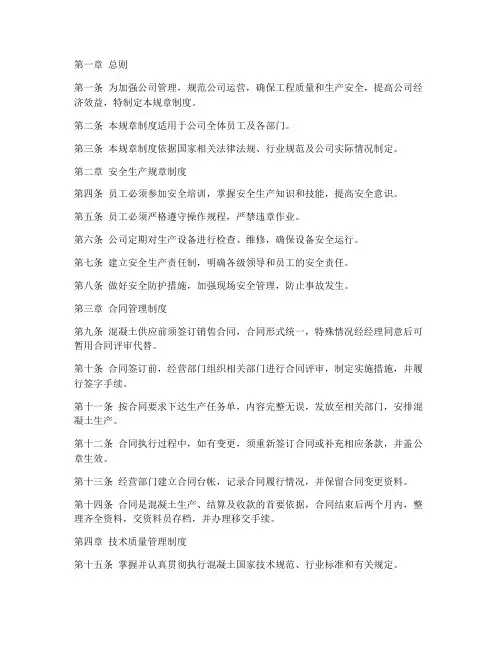 第一章 总则

第一条 为加强公司管理，规范公司运营，确保工程质量和生产安全，提高公司经济效益，特制定本规章制度。

第二条 本规章制度适用于公司全体员工及各部门。

第三条 本规章制度依据国家相关法律法规、行业规范及公司实际情况制定。

第二章 安全生产规章制度

第四条 员工必须参加安全培训，掌握安全生产知识和技能，提高安全意识。

第五条 员工必须严格遵守操作规程，严禁违章作业。

第六条 公司定期对生产设备进行检查、维修，确保设备安全运行。

第七条 建立安全生产责任制，明确各级领导和员工的安全责任。

第八条 做好安全防护措施，加强现场安全管理，防止事故发生。

第三章 合同管理制度

第九条 混凝土供应前须签订销售合同，合同形式统一，特殊情况经经理同意后可暂用合同评审代替。

第十条 合同签订前，经营部门组织相关部门进行合同评审，制定实施措施，并履行签字手续。

第十一条 按合同要求下达生产任务单，内容完整无误，发放至相关部门，安排混凝土生产。

第十二条 合同执行过程中，如有变更，须重新签订合同或补充相应条款，并盖公章生效。

第十三条 经营部门建立合同台帐，记录合同履行情况，并保留合同变更资料。

第十四条 合同是混凝土生产、结算及收款的首要依据，合同结束后两个月内，整理齐全资料，交资料员存档，并办理移交手续。

第四章 技术质量管理制度

第十五条 掌握并认真贯彻执行混凝土国家技术规范、行业标准和有关规定。